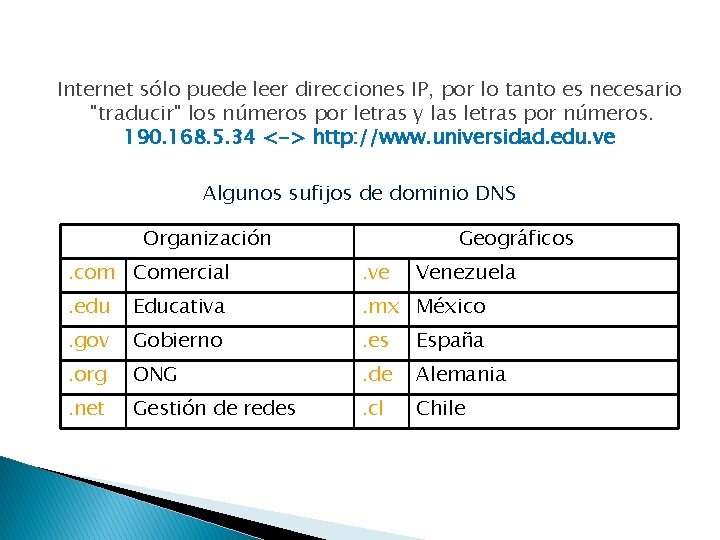 Internet sólo puede leer direcciones IP, por lo tanto es necesario "traducir" los números por letras y las letras por números.
190.168.5.34 <-> http://www.universidad.edu.ve

Algunos sufijos de dominio DNS

| Organización | | Geográficos | |
|---|---|---|---|
| .com | Comercial | .ve | Venezuela |
| .edu | Educativa | .mx | México |
| .gov | Gobierno | .es | España |
| .org | ONG | .de | Alemania |
| .net | Gestión de redes | .cl | Chile |